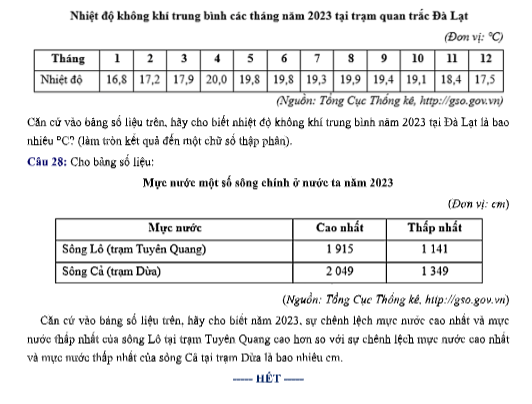 Nhiệt độ không khí trung bình các tháng năm 2023 tại trạm quan trắc Đà Lạt

(Đơn vị: °C)

| Tháng | 1 | 2 | 3 | 4 | 5 | 6 | 7 | 8 | 9 | 10 | 11 | 12 |
|---|---|---|---|---|---|---|---|---|---|---|---|---|
| Nhiệt độ | 16,8 | 17,2 | 17,9 | 20,0 | 19,8 | 19,8 | 19,3 | 19,9 | 19,4 | 19,1 | 18,4 | 17,5 |

(Nguồn: Tổng Cục Thống kê, http://gso.gov.vn)

Căn cứ vào bảng số liệu trên, hãy cho biết nhiệt độ không khí trung bình năm 2023 tại Đà Lạt là bao nhiêu °C? (làm tròn kết quả đến một chữ số thập phân).

Câu 28: Cho bảng số liệu:

Mực nước một số sông chính ở nước ta năm 2023

(Đơn vị: cm)

| Mực nước | Cao nhất | Thấp nhất |
|---|---|---|
| Sông Lô (trạm Tuyên Quang) | 1 915 | 1 141 |
| Sông Cả (trạm Dừa) | 2 049 | 1 349 |

(Nguồn: Tổng Cục Thống kê, http://gso.gov.vn)

Căn cứ vào bảng số liệu trên, hãy cho biết năm 2023, sự chênh lệch mực nước cao nhất và mực nước thấp nhất của sông Lô tại trạm Tuyên Quang cao hơn so với sự chênh lệch mực nước cao nhất và mực nước thấp nhất của sông Cả tại trạm Dừa là bao nhiêu cm.

----- HẾT -----